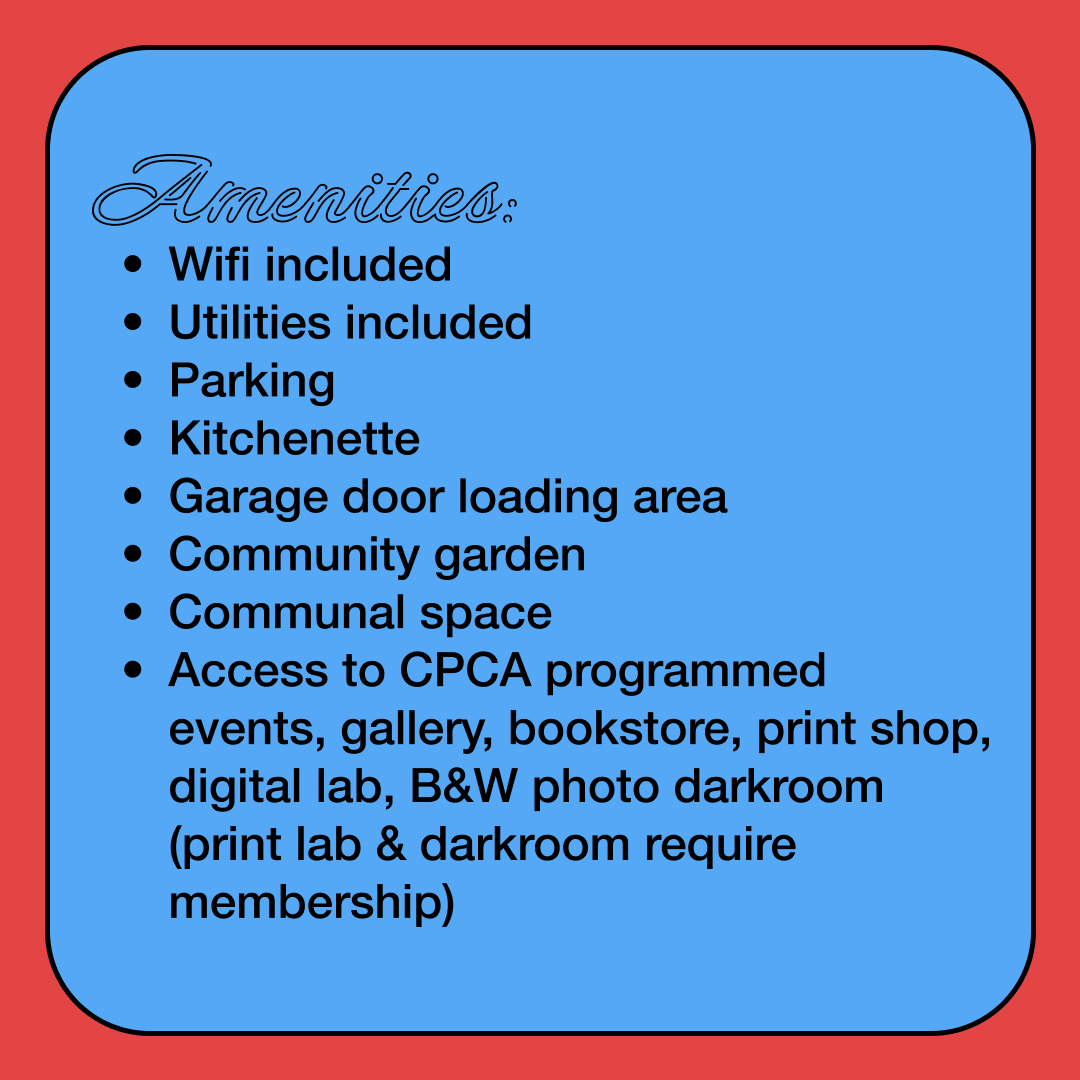 Amenities:

• Wifi included
• Utilities included
• Parking
• Kitchenette
• Garage door loading area
• Community garden
• Communal space
• Access to CPCA programmed events, gallery, bookstore, print shop, digital lab, B&W photo darkroom (print lab & darkroom require membership)